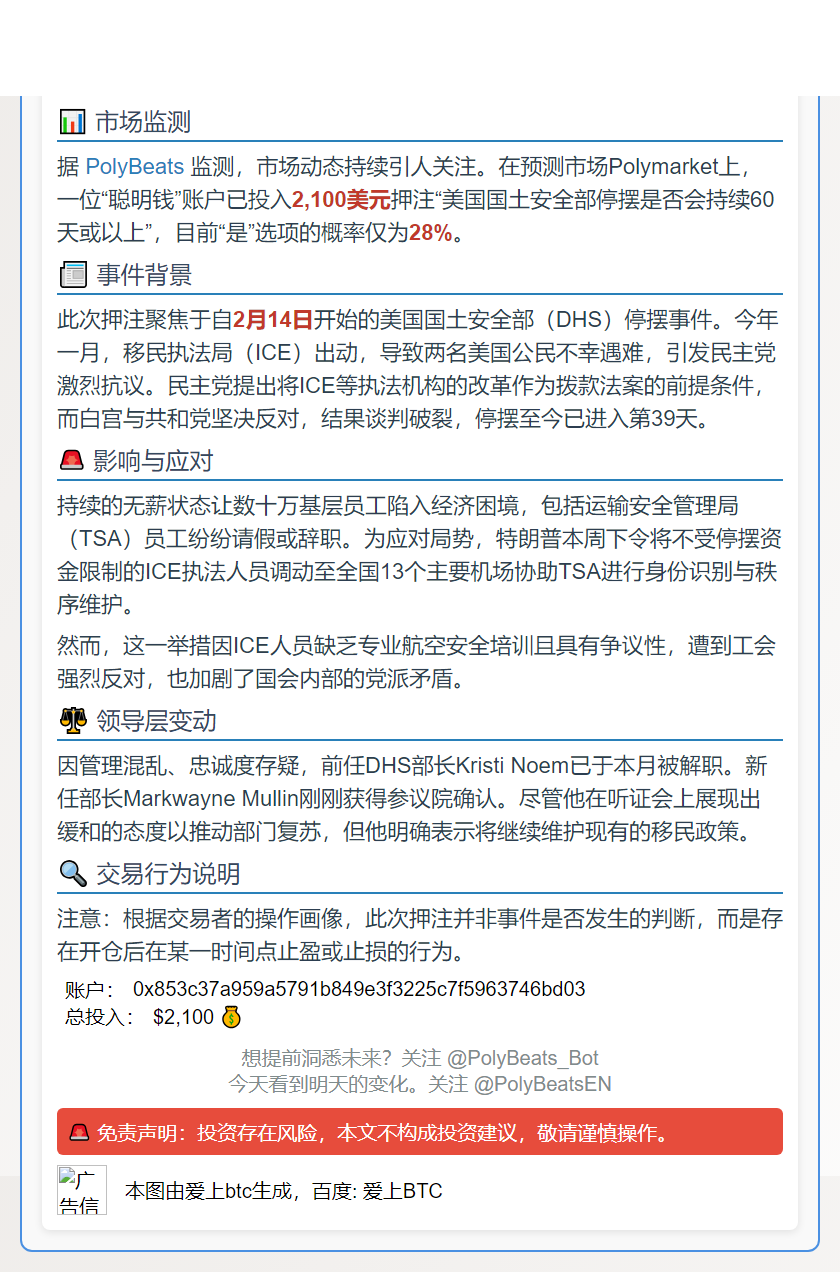 📊 市场监测

据 PolyBeats 监测，市场动态持续引人关注。在预测市场Polymarket上，一位“聪明钱”账户已投入2,100美元押注“美国国土安全部停摆是否会持续60天或以上”，目前“是”选项的概率仅为28%。

📰 事件背景

此次押注聚焦于自2月14日开始的美国国土安全部（DHS）停摆事件。今年一月，移民执法局（ICE）出动，导致两名美国公民不幸遇难，引发民主党激烈抗议。民主党提出将ICE等执法机构的改革作为拨款法案的前提条件，而白宫与共和党坚决反对，结果谈判破裂，停摆至今已进入第39天。

🚨 影响与应对

持续的无薪状态让数十万基层员工陷入经济困境，包括运输安全管理局（TSA）员工纷纷请假或辞职。为应对局势，特朗普本周下令将不受停摆资金限制的ICE执法人员调动至全国13个主要机场协助TSA进行身份识别与秩序维护。

然而，这一举措因ICE人员缺乏专业航空安全培训且具有争议性，遭到工会强烈反对，也加剧了国会内部的党派矛盾。

⚖️ 领导层变动

因管理混乱、忠诚度存疑，前任DHS部长Kristi Noem已于本月被解职。新任部长Markwayne Mullin刚刚获得参议院确认。尽管他在听证会上展现出缓和的态度以推动部门复苏，但他明确表示将继续维护现有的移民政策。

🔍 交易行为说明

注意：根据交易者的操作画像，此次押注并非事件是否发生的判断，而是存在开仓后在某一时间点止盈或止损的行为。

账户： 0x853c37a959a5791b849e3f3225c7f5963746bd03
总投入： $2,100 💰

想提前洞悉未来？关注 @PolyBeats_Bot
今天看到明天的变化。关注 @PolyBeatsEN

🚨 免责声明：投资存在风险，本文不构成投资建议，敬请谨慎操作。

广告信
本图由爱上btc生成，百度: 爱上BTC